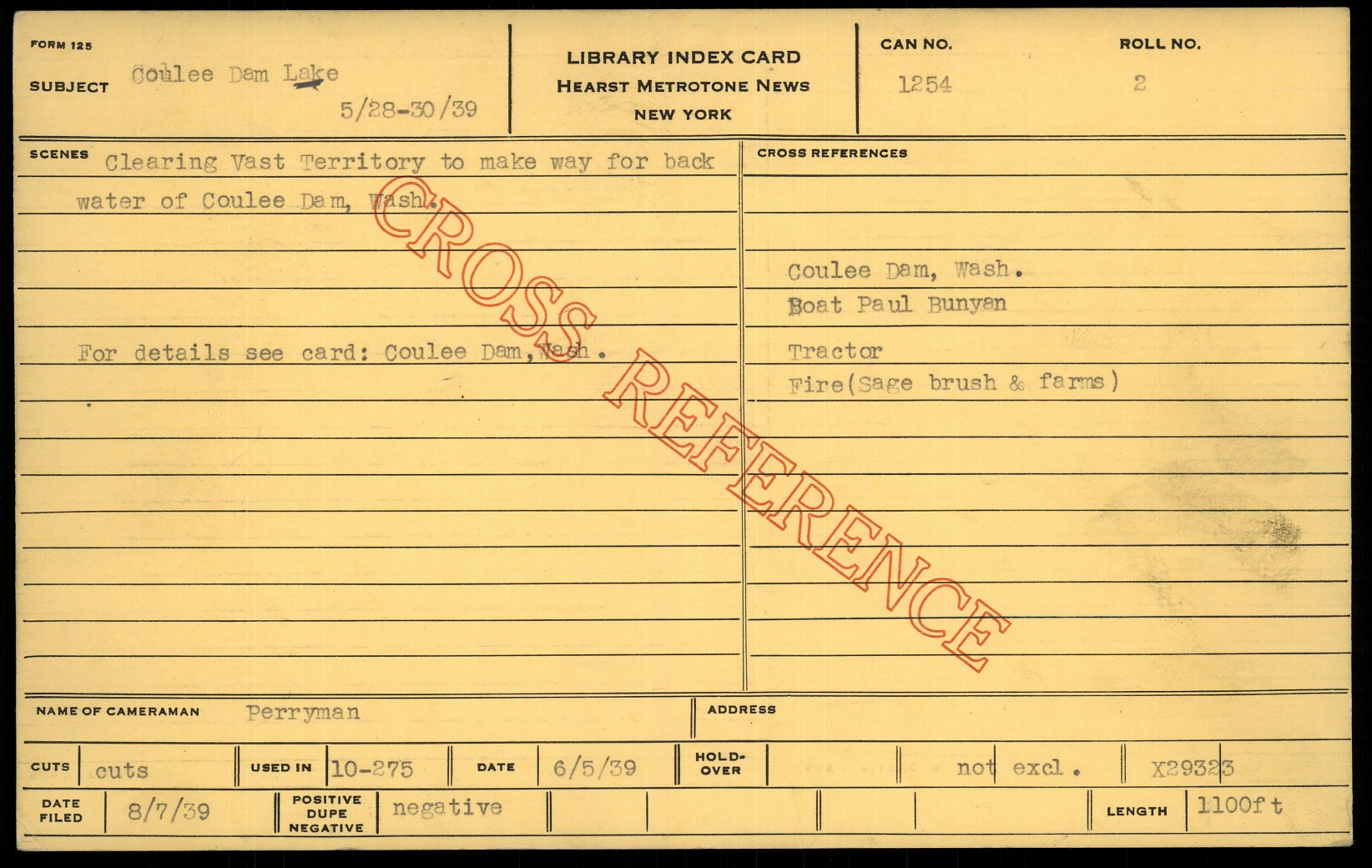 FORM 125

SUBJECT Coulee Dam Lake

5/28-30/39

LIBRARY INDEX CARD
HEARST METROTONE NEWS
NEW YORK

CAN NO.
1254

ROLL NO.
2

SCENES Clearing Vast Territory to make way for back water of Coulee Dam, Wash.

For details see card: Coulee Dam, Wash.

CROSS REFERENCES

Coulee Dam, Wash.
Boat Paul Bunyan
Tractor
Fire(Sage brush & farms)

NAME OF CAMERAMAN Perryman

ADDRESS

CUTS cuts

USED IN 10-275

DATE 6/5/39

HOLD-OVER

not excl.

X29323

DATE FILED 8/7/39

POSITIVE DUPE NEGATIVE negative

LENGTH 1100ft

CROSS REFERENCE